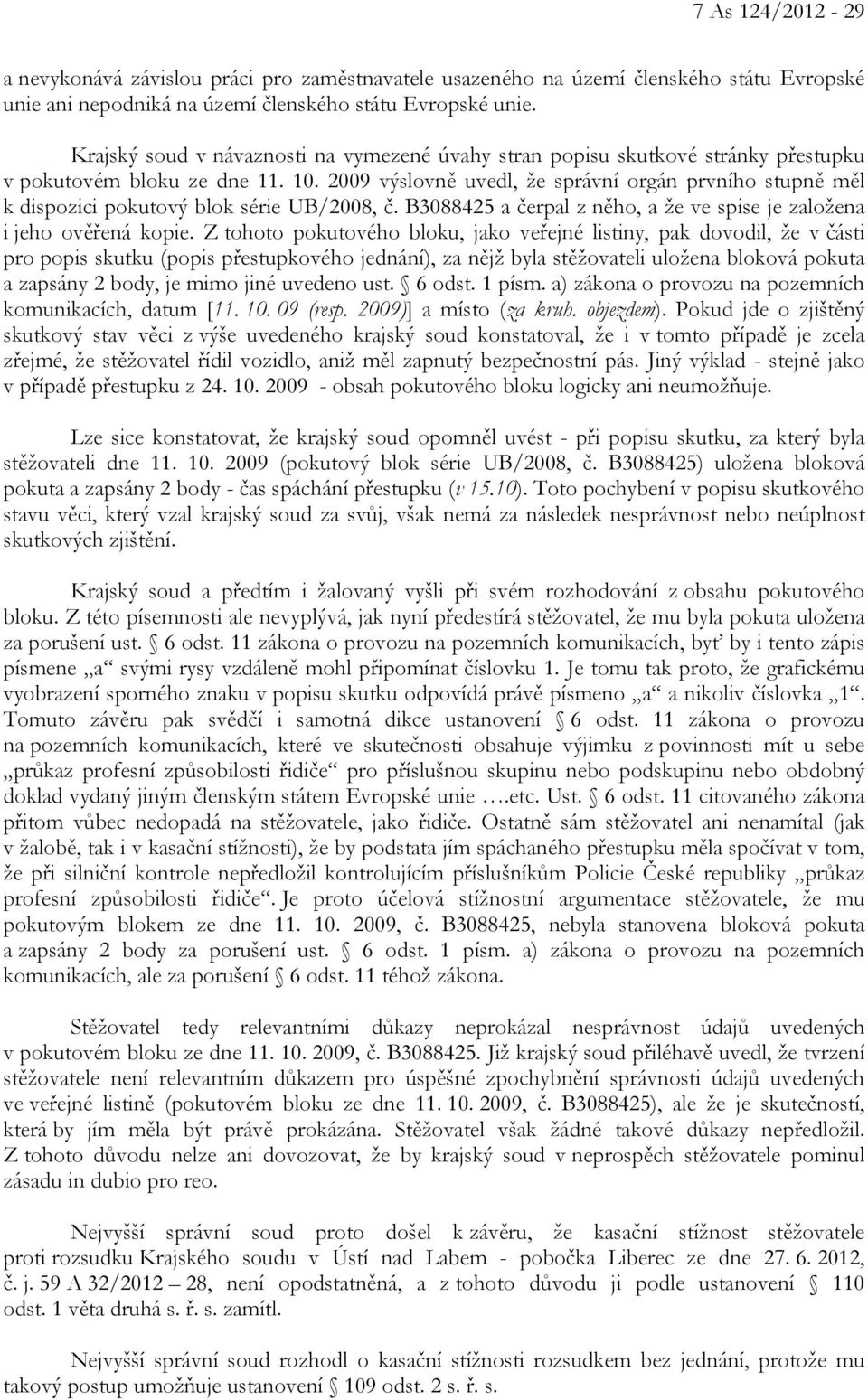 7 As 124/2012 - 29

a nevykonává závislou práci pro zaměstnavatele usazeného na území členského státu Evropské unie ani nepodniká na území členského státu Evropské unie.

Krajský soud v návaznosti na vymezené úvahy stran popisu skutkové stránky přestupku v pokutovém bloku ze dne 11. 10. 2009 výslovně uvedl, že správní orgán prvního stupně měl k dispozici pokutový blok série UB/2008, č. B3088425 a čerpal z něho, a že ve spise je založena i jeho ověřená kopie. Z tohoto pokutového bloku, jako veřejné listiny, pak dovodil, že v části pro popis skutku (popis přestupkového jednání), za nějž byla stěžovateli uložena bloková pokuta a zapsány 2 body, je mimo jiné uvedeno ust. § 6 odst. 1 písm. a) zákona o provozu na pozemních komunikacích, datum [11. 10. 09 (resp. 2009)] a místo (za kruh. objezdem). Pokud jde o zjištěný skutkový stav věci z výše uvedeného krajský soud konstatoval, že i v tomto případě je zcela zřejmé, že stěžovatel řídil vozidlo, aniž měl zapnutý bezpečnostní pás. Jiný výklad - stejně jako v případě přestupku z 24. 10. 2009 - obsah pokutového bloku logicky ani neumožňuje.

Lze sice konstatovat, že krajský soud opomněl uvést - při popisu skutku, za který byla stěžovateli dne 11. 10. 2009 (pokutový blok série UB/2008, č. B3088425) uložena bloková pokuta a zapsány 2 body - čas spáchání přestupku (v 15.10). Toto pochybení v popisu skutkového stavu věci, který vzal krajský soud za svůj, však nemá za následek nesprávnost nebo neúplnost skutkových zjištění.

Krajský soud a předtím i žalovaný vyšli při svém rozhodování z obsahu pokutového bloku. Z této písemnosti ale nevyplývá, jak nyní předestírá stěžovatel, že mu byla pokuta uložena za porušení ust. § 6 odst. 11 zákona o provozu na pozemních komunikacích, byť by i tento zápis písmene „a“ svými rysy vzdáleně mohl připomínat číslovku 1. Je tomu tak proto, že grafickému vyobrazení sporného znaku v popisu skutku odpovídá právě písmeno „a“ a nikoliv číslovka „1“. Tomuto závěru pak svědčí i samotná dikce ustanovení § 6 odst. 11 zákona o provozu na pozemních komunikacích, které ve skutečnosti obsahuje výjimku z povinnosti mít u sebe „průkaz profesní způsobilosti řidiče“ pro příslušnou skupinu nebo podskupinu nebo obdobný doklad vydaný jiným členským státem Evropské unie ….etc. Ust. § 6 odst. 11 citovaného zákona přitom vůbec nedopadá na stěžovatele, jako řidiče. Ostatně sám stěžovatel ani nenamítal (jak v žalobě, tak i v kasační stížnosti), že by podstata jím spáchaného přestupku měla spočívat v tom, že při silniční kontrole nepředložil kontrolujícím příslušníkům Policie České republiky „průkaz profesní způsobilosti řidiče“. Je proto účelová stížnostní argumentace stěžovatele, že mu pokutovým blokem ze dne 11. 10. 2009, č. B3088425, nebyla stanovena bloková pokuta a zapsány 2 body za porušení ust. § 6 odst. 1 písm. a) zákona o provozu na pozemních komunikacích, ale za porušení § 6 odst. 11 téhož zákona.

Stěžovatel tedy relevantními důkazy neprokázal nesprávnost údajů uvedených v pokutovém bloku ze dne 11. 10. 2009, č. B3088425. Již krajský soud přiléhavě uvedl, že tvrzení stěžovatele není relevantním důkazem pro úspěšné zpochybnění správnosti údajů uvedených ve veřejné listině (pokutovém bloku ze dne 11. 10. 2009, č. B3088425), ale že je skutečností, která by jím měla být právě prokázána. Stěžovatel však žádné takové důkazy nepředložil. Z tohoto důvodu nelze ani dovozovat, že by krajský soud v neprospěch stěžovatele pominul zásadu in dubio pro reo.

Nejvyšší správní soud proto došel k závěru, že kasační stížnost stěžovatele proti rozsudku Krajského soudu v Ústí nad Labem - pobočka Liberec ze dne 27. 6. 2012, č. j. 59 A 32/2012 – 28, není opodstatněná, a z tohoto důvodu ji podle ustanovení § 110 odst. 1 věta druhá s. ř. s. zamítl.

Nejvyšší správní soud rozhodl o kasační stížnosti rozsudkem bez jednání, protože mu takový postup umožňuje ustanovení § 109 odst. 2 s. ř. s.